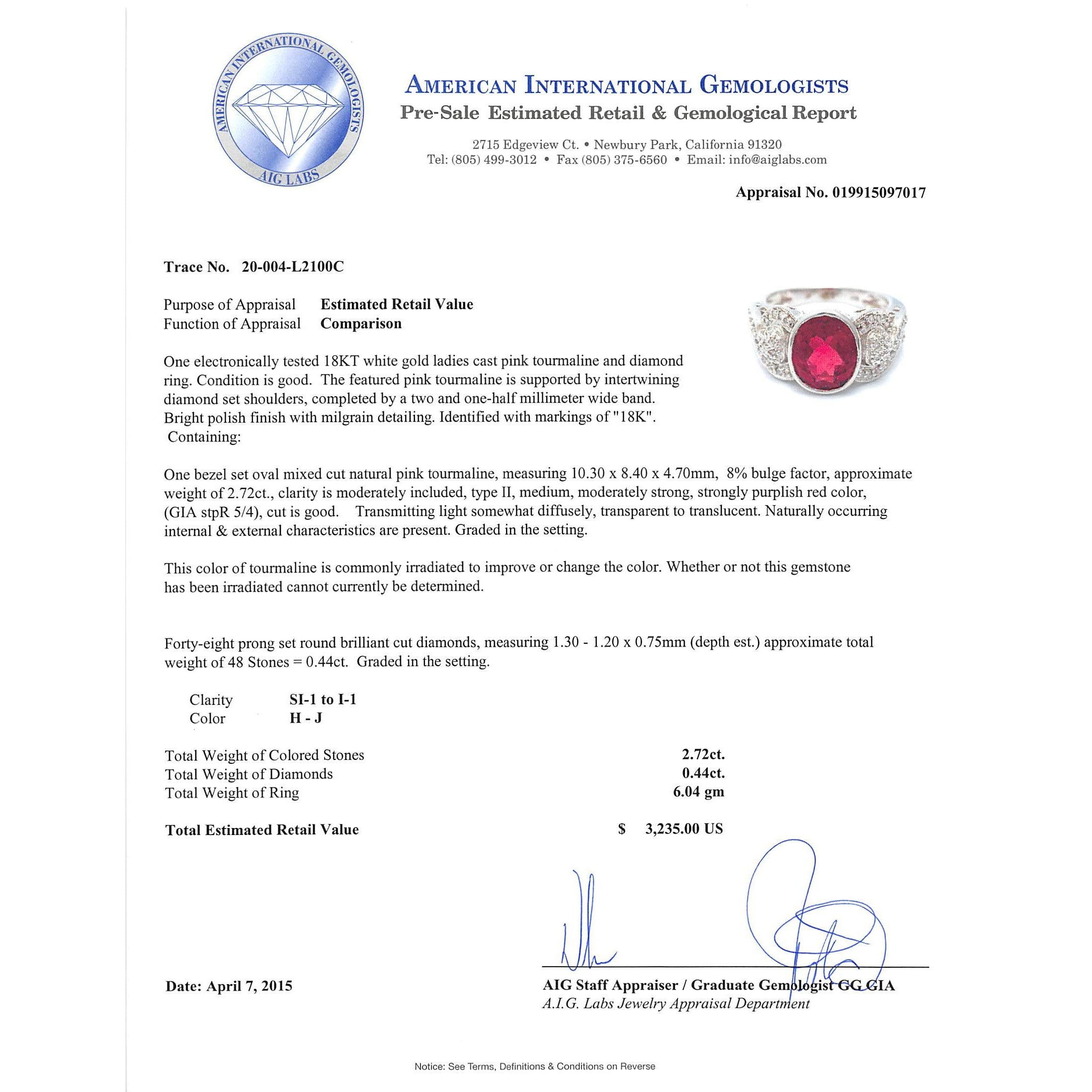 AMERICAN INTERNATIONAL GEMOLOGISTS
AIG LABS

AMERICAN INTERNATIONAL GEMOLOGISTS
Pre-Sale Estimated Retail & Gemological Report

2715 Edgeview Ct. • Newbury Park, California 91320
Tel: (805) 499-3012 • Fax (805) 375-6560 • Email: info@aiglabs.com

Appraisal No. 019915097017

Trace No. 20-004-L2100C

Purpose of Appraisal Estimated Retail Value
Function of Appraisal Comparison

One electronically tested 18KT white gold ladies cast pink tourmaline and diamond ring. Condition is good. The featured pink tourmaline is supported by intertwining diamond set shoulders, completed by a two and one-half millimeter wide band. Bright polish finish with milgrain detailing. Identified with markings of "18K". Containing:

One bezel set oval mixed cut natural pink tourmaline, measuring 10.30 x 8.40 x 4.70mm, 8% bulge factor, approximate weight of 2.72ct., clarity is moderately included, type II, medium, moderately strong, strongly purplish red color, (GIA stpR 5/4), cut is good. Transmitting light somewhat diffusely, transparent to translucent. Naturally occurring internal & external characteristics are present. Graded in the setting.

This color of tourmaline is commonly irradiated to improve or change the color. Whether or not this gemstone has been irradiated cannot currently be determined.

Forty-eight prong set round brilliant cut diamonds, measuring 1.30 - 1.20 x 0.75mm (depth est.) approximate total weight of 48 Stones = 0.44ct. Graded in the setting.

Clarity SI-1 to I-1
Color H - J

Total Weight of Colored Stones 2.72ct.
Total Weight of Diamonds 0.44ct.
Total Weight of Ring 6.04 gm

Total Estimated Retail Value $ 3,235.00 US

Date: April 7, 2015

AIG Staff Appraiser / Graduate Gemologist GG GIA
A.I.G. Labs Jewelry Appraisal Department

Notice: See Terms, Definitions & Conditions on Reverse